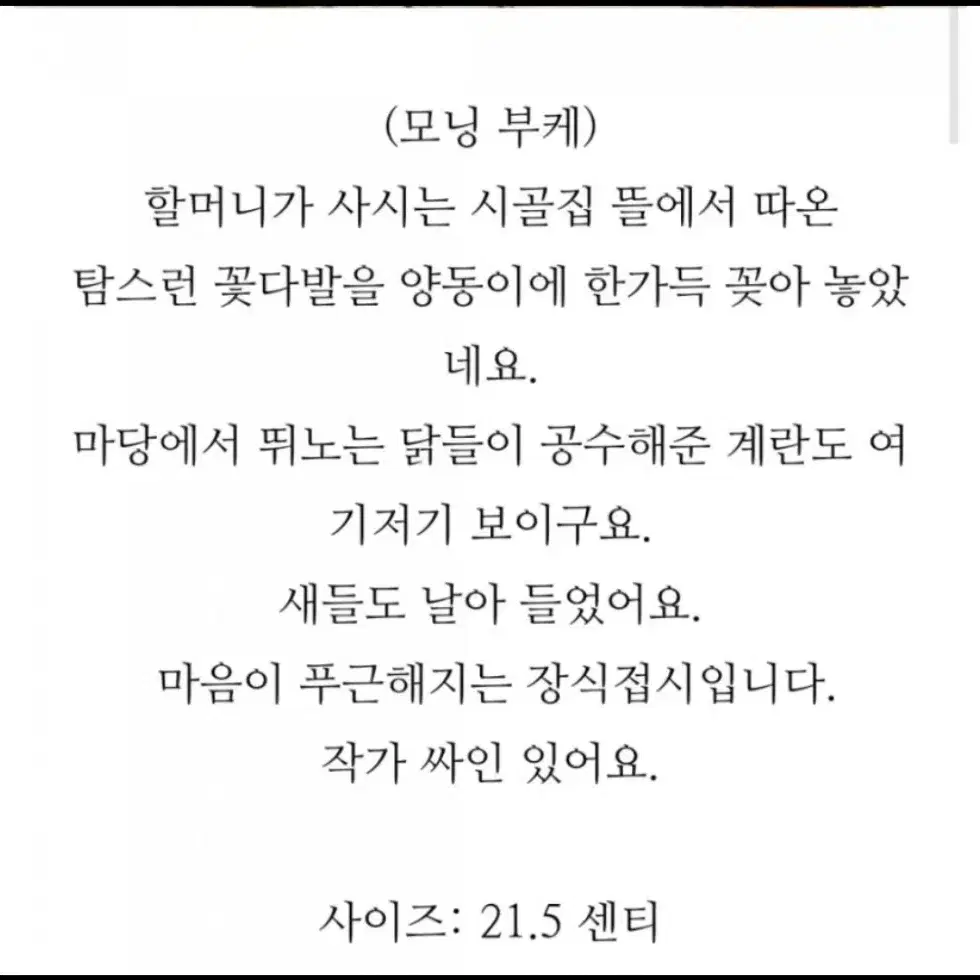 (모닝 부케)
할머니가 사시는 시골집 뜰에서 따온 탐스런 꽃다발을 양동이에 한가득 꽂아 놓았네요.
마당에서 뛰노는 닭들이 공수해준 계란도 여기저기 보이구요.
새들도 날아 들었어요.
마음이 푸근해지는 장식접시입니다.
작가 싸인 있어요.

사이즈: 21.5 센티